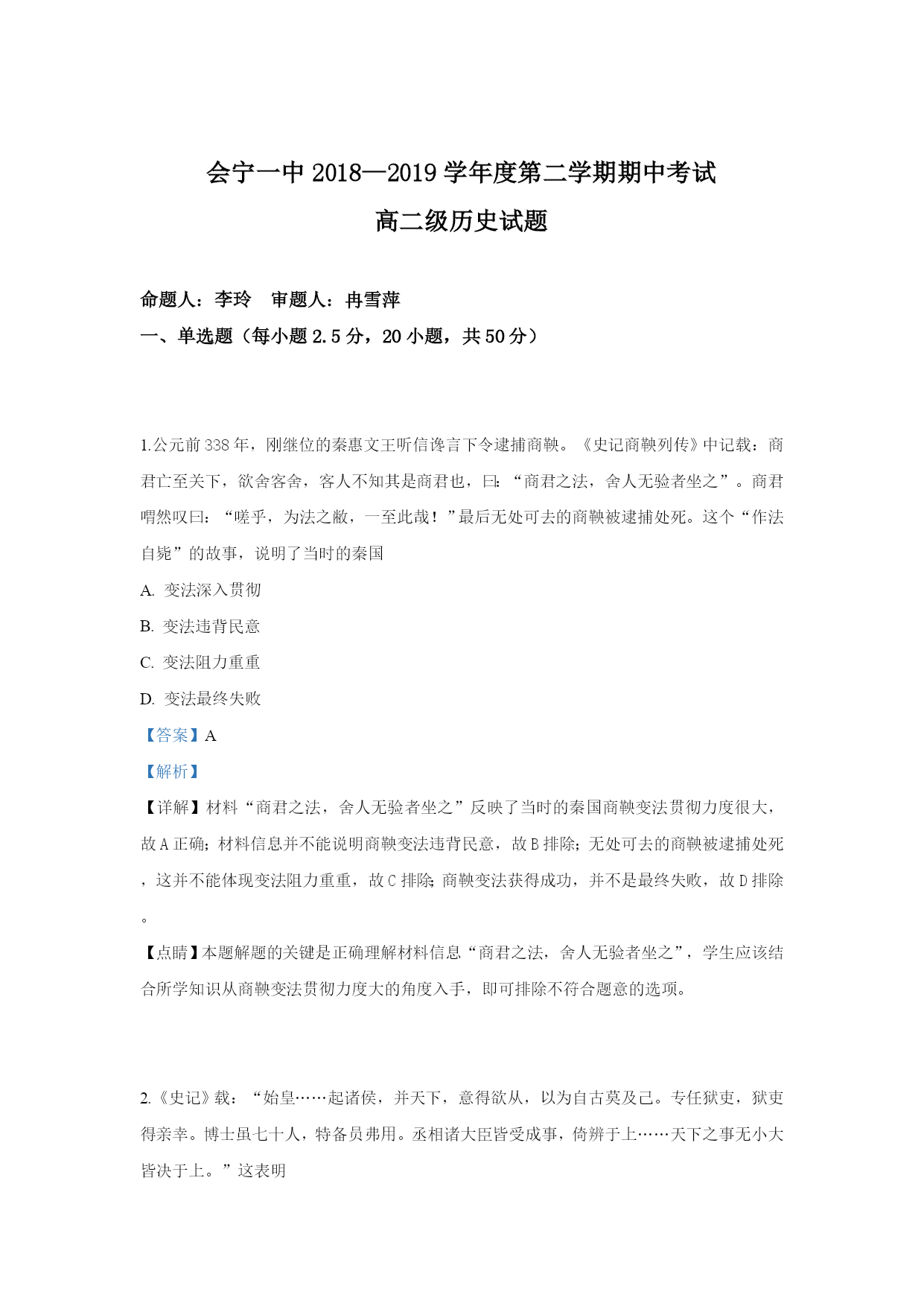 会宁一中 2018—2019 学年度第二学期期中考试

高二级历史试题

命题人：李玲　审题人：冉雪萍

一、单选题（每小题 2.5 分，20 小题，共 50 分）

1.公元前 338 年，刚继位的秦惠文王听信谗言下令逮捕商鞅。《史记商鞅列传》中记载：商君亡至关下，欲舍客舍，客人不知其是商君也，曰：“商君之法，舍人无验者坐之”。商君喟然叹曰：“嗟乎，为法之敝，一至此哉！”最后无处可去的商鞅被逮捕处死。这个“作法自毙”的故事，说明了当时的秦国

A. 变法深入贯彻

B. 变法违背民意

C. 变法阻力重重

D. 变法最终失败

【答案】A

【解析】

【详解】材料“商君之法，舍人无验者坐之”反映了当时的秦国商鞅变法贯彻力度很大，故 A 正确；材料信息并不能说明商鞅变法违背民意，故 B 排除；无处可去的商鞅被逮捕处死，这并不能体现变法阻力重重，故 C 排除；商鞅变法获得成功，并不是最终失败，故 D 排除。

【点睛】本题解题的关键是正确理解材料信息“商君之法，舍人无验者坐之”，学生应该结合所学知识从商鞅变法贯彻力度大的角度入手，即可排除不符合题意的选项。

2.《史记》载：“始皇……起诸侯，并天下，意得欲从，以为自古莫及己。专任狱吏，狱吏得亲幸。博士虽七十人，特备员弗用。丞相诸大臣皆受成事，倚辨于上……天下之事无小大皆决于上。”这表明